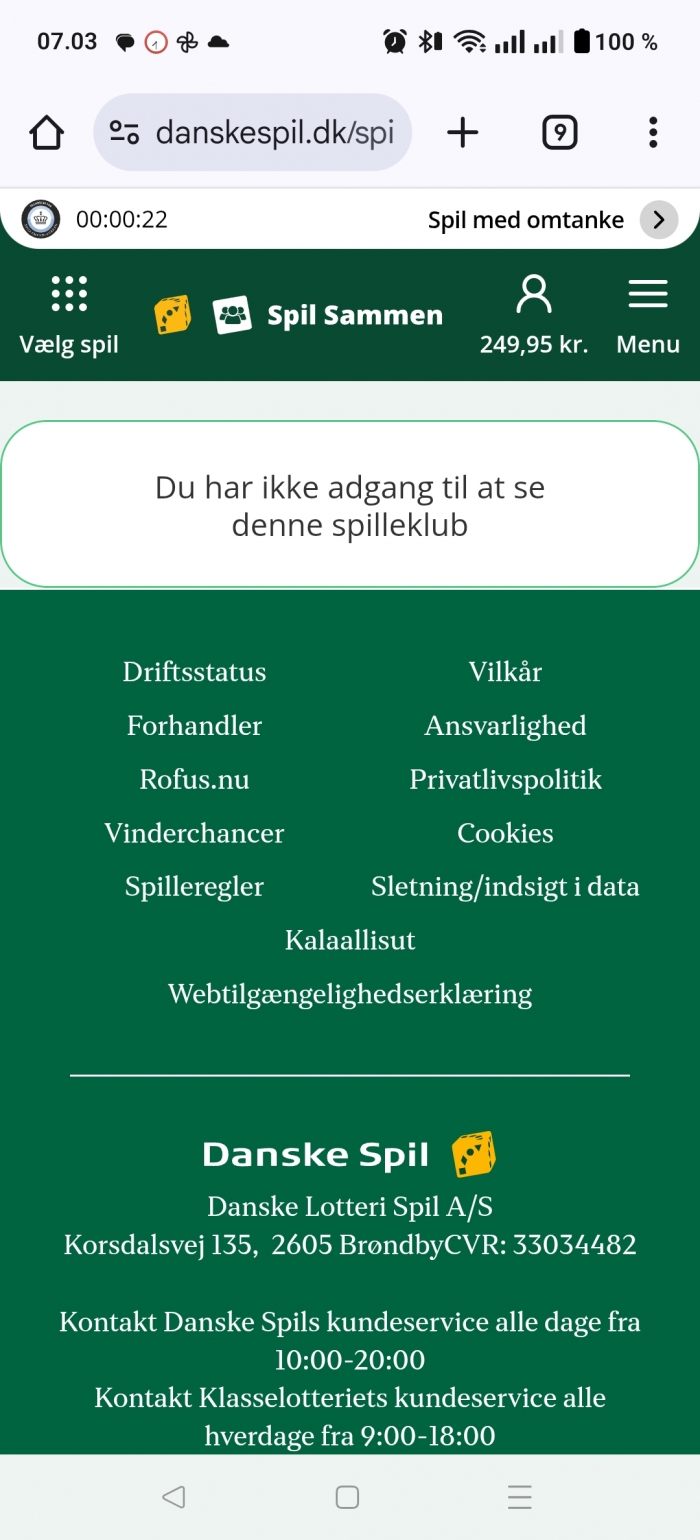 07.03 100 %

danskespil.dk/spi

9

00:00:22 Spil med omtanke

Vælg spil Spil Sammen 249,95 kr. Menu

Du har ikke adgang til at se denne spilleklub

Driftsstatus
Forhandler
Rofus.nu
Vinderchancer
Spilleregler

Vilkår
Ansvarlighed
Privatlivspolitik
Cookies
Sletning/indsigt i data

Kalaallisut
Webtilgængelighedserklæring

Danske Spil
Danske Lotteri Spil A/S
Korsdalsvej 135, 2605 BrøndbyCVR: 33034482

Kontakt Danske Spils kundeservice alle dage fra 10:00-20:00
Kontakt Klasselotteriets kundeservice alle hverdage fra 9:00-18:00